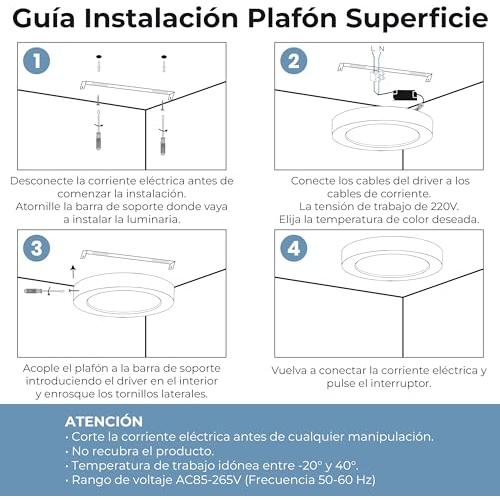 Guía Instalación Plafón Superficie

1

Desconecte la corriente eléctrica antes de comenzar la instalación.
Atornille la barra de soporte donde vaya a instalar la luminaria.

2

L N

Conecte los cables del driver a los cables de corriente.
La tensión de trabajo de 220V.
Elija la temperatura de color deseada.

3

Acople el plafón a la barra de soporte introduciendo el driver en el interior y enrosque los tornillos laterales.

4

Vuelva a conectar la corriente eléctrica y pulse el interruptor.

ATENCIÓN
· Corte la corriente eléctrica antes de cualquier manipulación.
· No recubra el producto.
· Temperatura de trabajo idónea entre -20º y 40º.
· Rango de voltaje AC85-265V (Frecuencia 50-60 Hz)